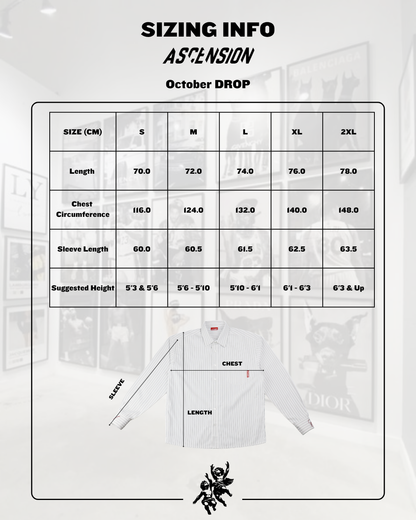 SIZING INFO

ASCENSION

October DROP

| SIZE (CM) | S | M | L | XL | 2XL |
|---|---|---|---|---|---|
| Length | 70.0 | 72.0 | 74.0 | 76.0 | 78.0 |
| Chest Circumference | 116.0 | 124.0 | 132.0 | 140.0 | 148.0 |
| Sleeve Length | 60.0 | 60.5 | 61.5 | 62.5 | 63.5 |
| Suggested Height | 5'3 & 5'6 | 5'6 - 5'10 | 5'10 - 6'1 | 6'1 - 6'3 | 6'3 & Up |

CHEST

SLEEVE

LENGTH

BALENCIAGA

DIOR